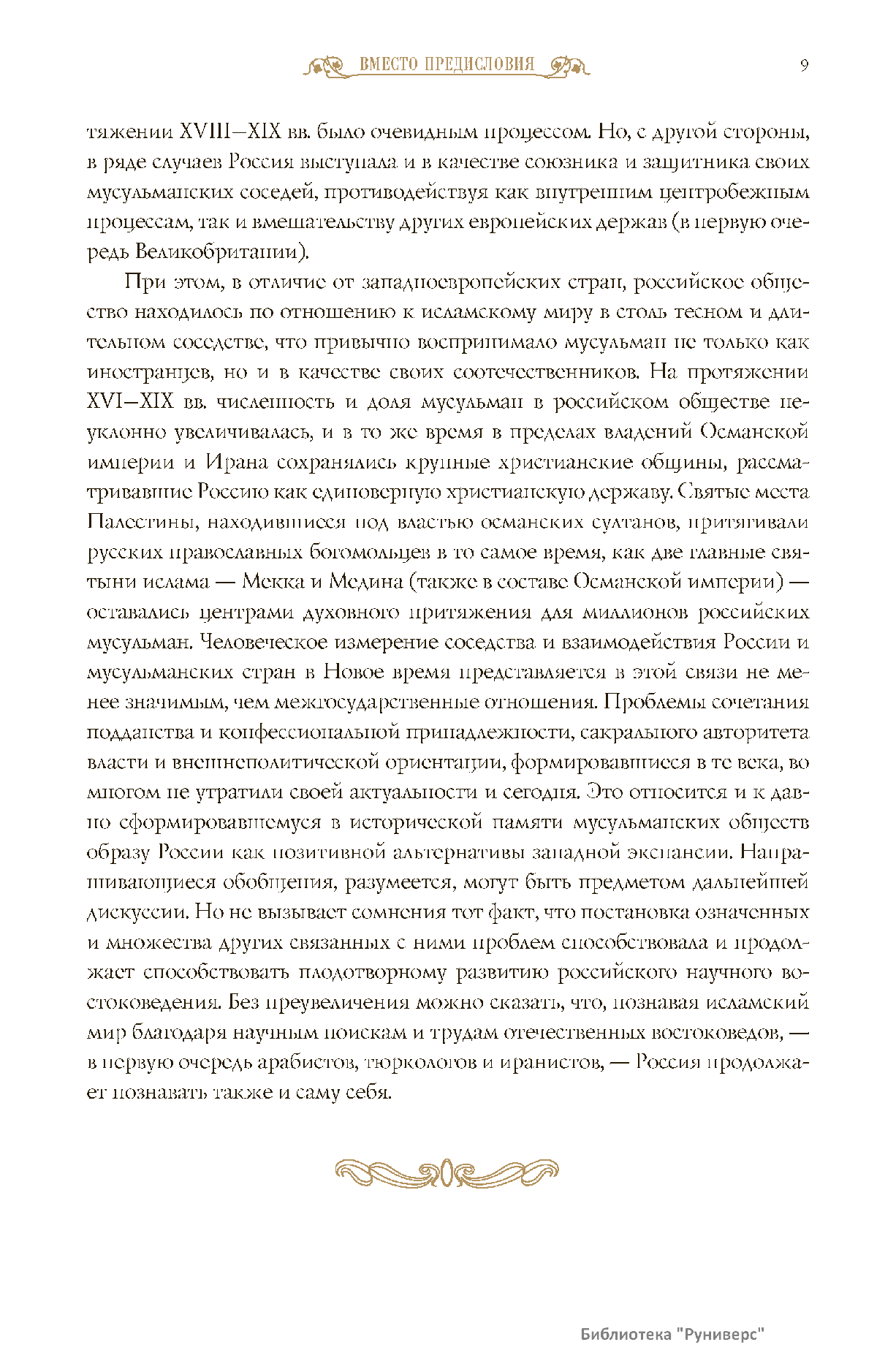 ВМЕСТО ПРЕДИСЛОВИЯ 9

тяжении XVIII—XIX вв. было очевидным процессом. Но, с другой стороны, в ряде случаев Россия выступала и в качестве союзника и защитника своих мусульманских соседей, противодействуя как внутренним центробежным процессам, так и вмешательству других европейских держав (в первую очередь Великобритании).

При этом, в отличие от западноевропейских стран, российское общество находилось по отношению к исламскому миру в столь тесном и длительном соседстве, что привычно воспринимало мусульман не только как иностранцев, но и в качестве своих соотечественников. На протяжении XVI—XIX вв. численность и доля мусульман в российском обществе неуклонно увеличивалась, и в то же время в пределах владений Османской империи и Ирана сохранялись крупные христианские общины, рассматривавшие Россию как единоверную христианскую державу. Святые места Палестины, находившиеся под властью османских султанов, притягивали русских православных богомольцев в то самое время, как две главные святыни ислама — Мекка и Медина (также в составе Османской империи) — оставались центрами духовного притяжения для миллионов российских мусульман. Человеческое измерение соседства и взаимодействия России и мусульманских стран в Новое время представляется в этой связи не менее значимым, чем межгосударственные отношения. Проблемы сочетания подданства и конфессиональной принадлежности, сакрального авторитета власти и внешнеполитической ориентации, формировавшиеся в те века, во многом не утратили своей актуальности и сегодня. Это относится и к давно сформировавшемуся в исторической памяти мусульманских обществ образу России как позитивной альтернативы западной экспансии. Напрашивающиеся обобщения, разумеется, могут быть предметом дальнейшей дискуссии. Но не вызывает сомнения тот факт, что постановка означенных и множества других связанных с ними проблем способствовала и продолжает способствовать плодотворному развитию российского научного востоковедения. Без преувеличения можно сказать, что, познавая исламский мир благодаря научным поискам и трудам отечественных востоковедов, — в первую очередь арабистов, тюркологов и иранистов, — Россия продолжает познавать также и саму себя.

Библиотека "Руниверс"